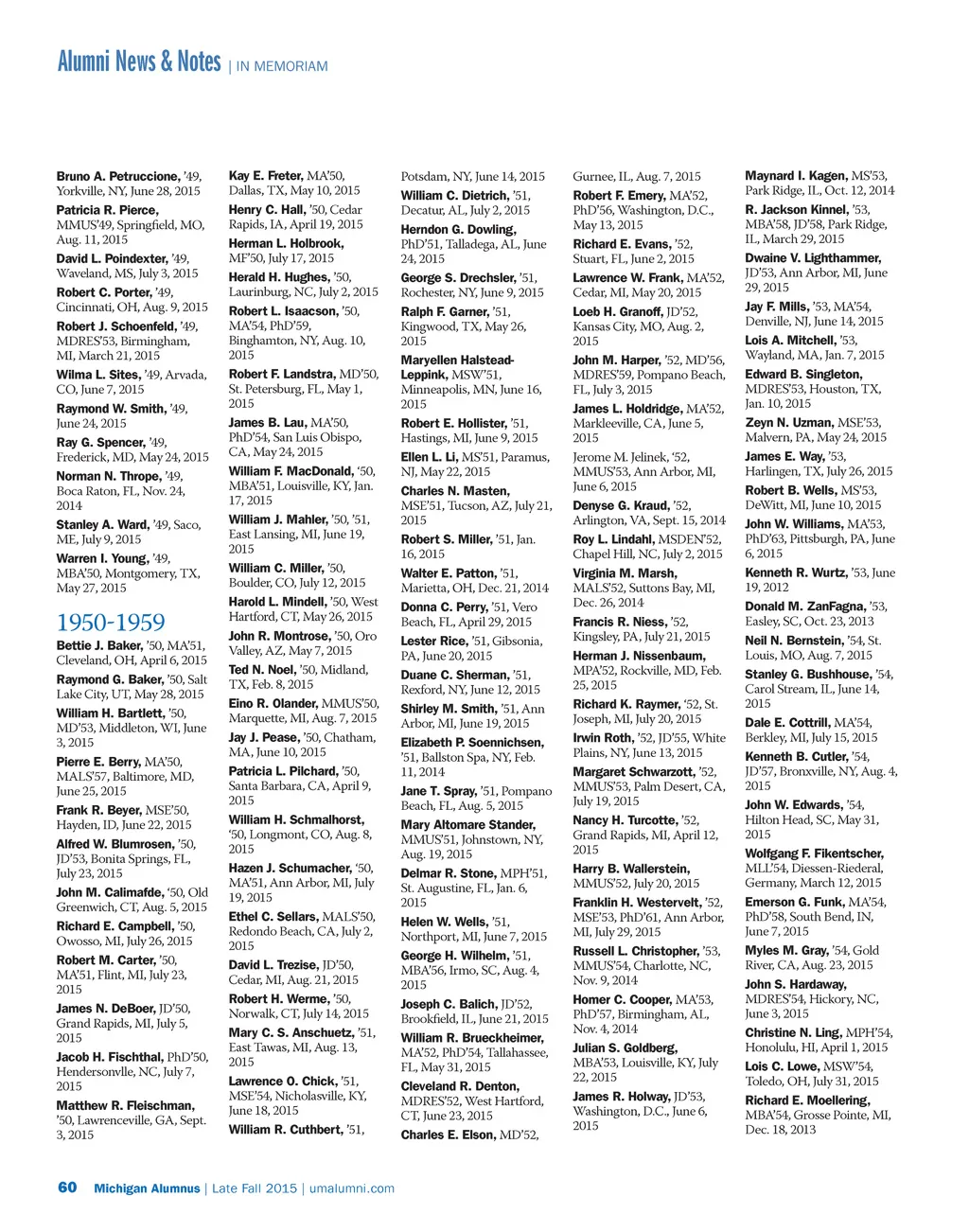 Alumni News & Notes | IN MEMORIAM

Bruno A. Petruccione, '49, Yorkville, NY, June 28, 2015
Patricia R. Pierce, MMUS'49, Springfield, MO, Aug. 11, 2015
David L. Poindexter, '49, Waveland, MS, July 3, 2015
Robert C. Porter, '49, Cincinnati, OH, Aug. 9, 2015
Robert J. Schoenfeld, '49, MDRES'53, Birmingham, MI, March 21, 2015
Wilma L. Sites, '49, Arvada, CO, June 7, 2015
Raymond W. Smith, '49, June 24, 2015
Ray G. Spencer, '49, Frederick, MD, May 24, 2015
Norman N. Thrope, '49, Boca Raton, FL, Nov. 24, 2014
Stanley A. Ward, '49, Saco, ME, July 9, 2015
Warren I. Young, '49, MBA'50, Montgomery, TX, May 27, 2015

1950-1959

Bettie J. Baker, '50, MA'51, Cleveland, OH, April 6, 2015
Raymond G. Baker, '50, Salt Lake City, UT, May 28, 2015
William H. Bartlett, '50, MD'53, Middleton, WI, June 3, 2015
Pierre E. Berry, MA'50, MALS'57, Baltimore, MD, June 25, 2015
Frank R. Beyer, MSE'50, Hayden, ID, June 22, 2015
Alfred W. Blumrosen, '50, JD'53, Bonita Springs, FL, July 23, 2015
John M. Calimafde, '50, Old Greenwich, CT, Aug. 5, 2015
Richard E. Campbell, '50, Owosso, MI, July 26, 2015
Robert M. Carter, '50, MA'51, Flint, MI, July 23, 2015
James N. DeBoer, JD'50, Grand Rapids, MI, July 5, 2015
Jacob H. Fischthal, PhD'50, Hendersonvlle, NC, July 7, 2015
Matthew R. Fleischman, '50, Lawrenceville, GA, Sept. 3, 2015

Kay E. Freter, MA'50, Dallas, TX, May 10, 2015
Henry C. Hall, '50, Cedar Rapids, IA, April 19, 2015
Herman L. Holbrook, MF'50, July 17, 2015
Herald H. Hughes, '50, Laurinburg, NC, July 2, 2015
Robert L. Isaacson, '50, MA'54, PhD'59, Binghamton, NY, Aug. 10, 2015
Robert F. Landstra, MD'50, St. Petersburg, FL, May 1, 2015
James B. Lau, MA'50, PhD'54, San Luis Obispo, CA, May 24, 2015
William F. MacDonald, '50, MBA'51, Louisville, KY, Jan. 17, 2015
William J. Mahler, '50, '51, East Lansing, MI, June 19, 2015
William C. Miller, '50, Boulder, CO, July 12, 2015
Harold L. Mindell, '50, West Hartford, CT, May 26, 2015
John R. Montrose, '50, Oro Valley, AZ, May 7, 2015
Ted N. Noel, '50, Midland, TX, Feb. 8, 2015
Eino R. Olander, MMUS'50, Marquette, MI, Aug. 7, 2015
Jay J. Pease, '50, Chatham, MA, June 10, 2015
Patricia L. Pilchard, '50, Santa Barbara, CA, April 9, 2015
William H. Schmalhorst, '50, Longmont, CO, Aug. 8, 2015
Hazen J. Schumacher, '50, MA'51, Ann Arbor, MI, July 19, 2015
Ethel C. Sellars, MALS'50, Redondo Beach, CA, July 2, 2015
David L. Trezise, JD'50, Cedar, MI, Aug. 21, 2015
Robert H. Werme, '50, Norwalk, CT, July 14, 2015
Mary C. S. Anschuetz, '51, East Tawas, MI, Aug. 13, 2015
Lawrence O. Chick, '51, MSE'54, Nicholasville, KY, June 18, 2015
William R. Cuthbert, '51,

Potsdam, NY, June 14, 2015
William C. Dietrich, '51, Decatur, AL, July 2, 2015
Herndon G. Dowling, PhD'51, Talladega, AL, June 24, 2015
George S. Drechsler, '51, Rochester, NY, June 9, 2015
Ralph F. Garner, '51, Kingwood, TX, May 26, 2015
Maryellen Halstead-Leppink, MSW'51, Minneapolis, MN, June 16, 2015
Robert E. Hollister, '51, Hastings, MI, June 9, 2015
Ellen L. Li, MS'51, Paramus, NJ, May 22, 2015
Charles N. Masten, MSE'51, Tucson, AZ, July 21, 2015
Robert S. Miller, '51, Jan. 16, 2015
Walter E. Patton, '51, Marietta, OH, Dec. 21, 2014
Donna C. Perry, '51, Vero Beach, FL, April 29, 2015
Lester Rice, '51, Gibsonia, PA, June 20, 2015
Duane C. Sherman, '51, Rexford, NY, June 12, 2015
Shirley M. Smith, '51, Ann Arbor, MI, June 19, 2015
Elizabeth P. Soennichsen, '51, Ballston Spa, NY, Feb. 11, 2014
Jane T. Spray, '51, Pompano Beach, FL, Aug. 5, 2015
Mary Altomare Stander, MMUS'51, Johnstown, NY, Aug. 19, 2015
Delmar R. Stone, MPH'51, St. Augustine, FL, Jan. 6, 2015
Helen W. Wells, '51, Northport, MI, June 7, 2015
George H. Wilhelm, '51, MBA'56, Irmo, SC, Aug. 4, 2015
Joseph C. Balich, JD'52, Brookfield, IL, June 21, 2015
William R. Brueckheimer, MA'52, PhD'54, Tallahassee, FL, May 31, 2015
Cleveland R. Denton, MDRES'52, West Hartford, CT, June 23, 2015
Charles E. Elson, MD'52,

Gurnee, IL, Aug. 7, 2015
Robert F. Emery, MA'52, PhD'56, Washington, D.C., May 13, 2015
Richard E. Evans, '52, Stuart, FL, June 2, 2015
Lawrence W. Frank, MA'52, Cedar, MI, May 20, 2015
Loeb H. Granoff, JD'52, Kansas City, MO, Aug. 2, 2015
John M. Harper, '52, MD'56, MDRES'59, Pompano Beach, FL, July 3, 2015
James L. Holdridge, MA'52, Markleeville, CA, June 5, 2015
Jerome M. Jelinek, '52, MMUS'53, Ann Arbor, MI, June 6, 2015
Denyse G. Kraud, '52, Arlington, VA, Sept. 15, 2014
Roy L. Lindahl, MSDEN'52, Chapel Hill, NC, July 2, 2015
Virginia M. Marsh, MALS'52, Suttons Bay, MI, Dec. 26, 2014
Francis R. Niess, '52, Kingsley, PA, July 21, 2015
Herman J. Nissenbaum, MPA'52, Rockville, MD, Feb. 25, 2015
Richard K. Raymer, '52, St. Joseph, MI, July 20, 2015
Irwin Roth, '52, JD'55, White Plains, NY, June 13, 2015
Margaret Schwarzott, '52, MMUS'53, Palm Desert, CA, July 19, 2015
Nancy H. Turcotte, '52, Grand Rapids, MI, April 12, 2015
Harry B. Wallerstein, MMUS'52, July 20, 2015
Franklin H. Westervelt, '52, MSE'53, PhD'61, Ann Arbor, MI, July 29, 2015
Russell L. Christopher, '53, MMUS'54, Charlotte, NC, Nov. 9, 2014
Homer C. Cooper, MA'53, PhD'57, Birmingham, AL, Nov. 4, 2014
Julian S. Goldberg, MBA'53, Louisville, KY, July 22, 2015
James R. Holway, JD'53, Washington, D.C., June 6, 2015

Maynard I. Kagen, MS'53, Park Ridge, IL, Oct. 12, 2014
R. Jackson Kinnel, '53, MBA'58, JD'58, Park Ridge, IL, March 29, 2015
Dwaine V. Lighthammer, JD'53, Ann Arbor, MI, June 29, 2015
Jay F. Mills, '53, MA'54, Denville, NJ, June 14, 2015
Lois A. Mitchell, '53, Wayland, MA, Jan. 7, 2015
Edward B. Singleton, MDRES'53, Houston, TX, Jan. 10, 2015
Zeyn N. Uzman, MSE'53, Malvern, PA, May 24, 2015
James E. Way, '53, Harlingen, TX, July 26, 2015
Robert B. Wells, MS'53, DeWitt, MI, June 10, 2015
John W. Williams, MA'53, PhD'63, Pittsburgh, PA, June 6, 2015
Kenneth R. Wurtz, '53, June 19, 2012
Donald M. ZanFagna, '53, Easley, SC, Oct. 23, 2013
Neil N. Bernstein, '54, St. Louis, MO, Aug. 7, 2015
Stanley G. Bushhouse, '54, Carol Stream, IL, June 14, 2015
Dale E. Cottrill, MA'54, Berkley, MI, July 15, 2015
Kenneth B. Cutler, '54, JD'57, Bronxville, NY, Aug. 4, 2015
John W. Edwards, '54, Hilton Head, SC, May 31, 2015
Wolfgang F. Fikentscher, MLL'54, Diessen-Riederal, Germany, March 12, 2015
Emerson G. Funk, MA'54, PhD'58, South Bend, IN, June 7, 2015
Myles M. Gray, '54, Gold River, CA, Aug. 23, 2015
John S. Hardaway, MDRES'54, Hickory, NC, June 3, 2015
Christine N. Ling, MPH'54, Honolulu, HI, April 1, 2015
Lois C. Lowe, MSW'54, Toledo, OH, July 31, 2015
Richard E. Moellering, MBA'54, Grosse Pointe, MI, Dec. 18, 2013

60 Michigan Alumnus | Late Fall 2015 | umalumni.com